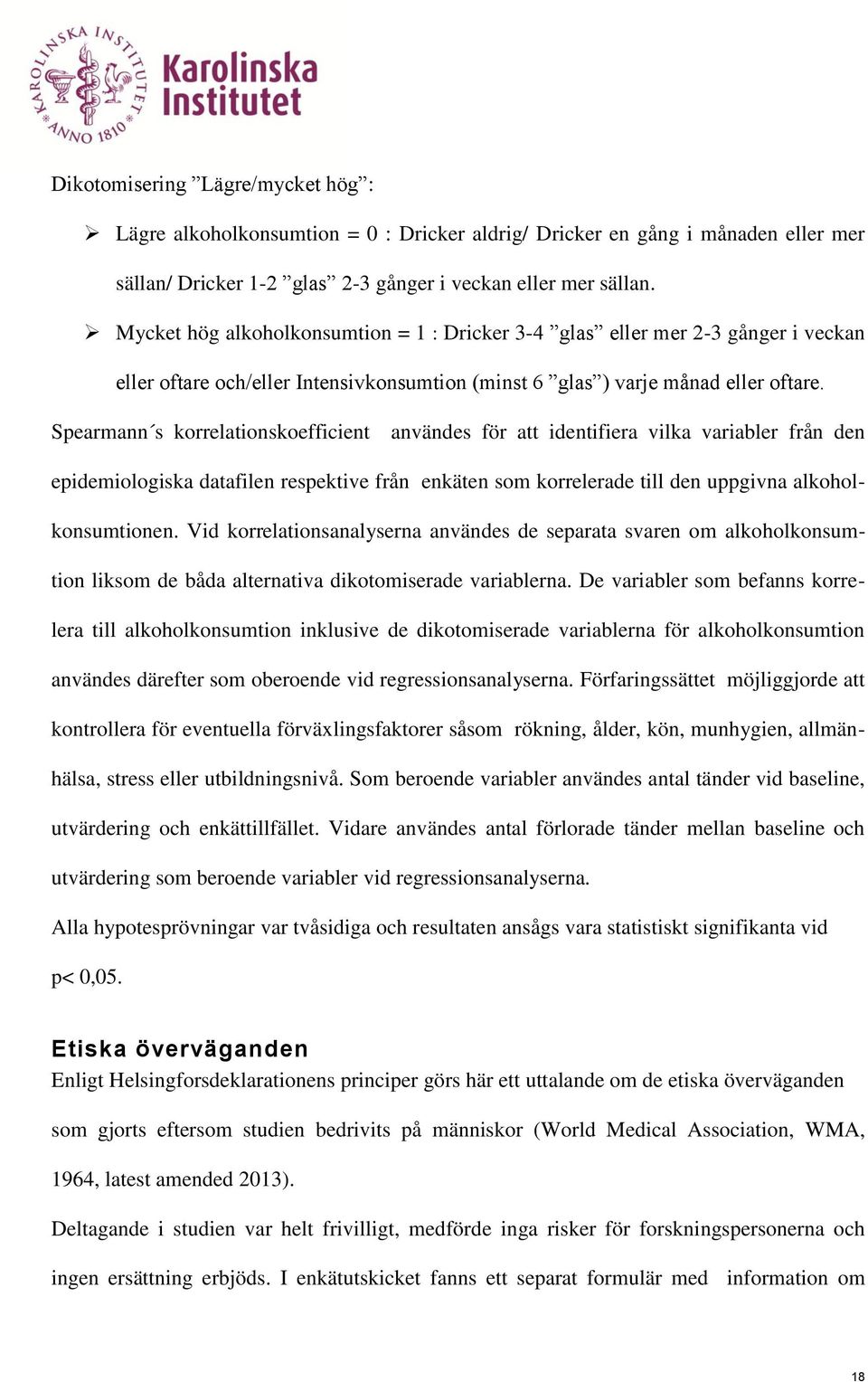 KAROLINSKA INSTITUTET ANNO 1810

Karolinska Institutet

Dikotomisering ”Lägre/mycket hög”:

➢ Lägre alkoholkonsumtion = 0 : Dricker aldrig/ Dricker en gång i månaden eller mer sällan/ Dricker 1-2 ”glas” 2-3 gånger i veckan eller mer sällan.

➢ Mycket hög alkoholkonsumtion = 1 : Dricker 3-4 ”glas” eller mer 2-3 gånger i veckan eller oftare och/eller Intensivkonsumtion (minst 6 ”glas”) varje månad eller oftare.

Spearmann´s korrelationskoefficient användes för att identifiera vilka variabler från den epidemiologiska datafilen respektive från enkäten som korrelerade till den uppgivna alkoholkonsumtionen. Vid korrelationsanalyserna användes de separata svaren om alkoholkonsumtion liksom de båda alternativa dikotomiserade variablerna. De variabler som befanns korrelera till alkoholkonsumtion inklusive de dikotomiserade variablerna för alkoholkonsumtion användes därefter som oberoende vid regressionsanalyserna. Förfaringssättet möjliggjorde att kontrollera för eventuella förväxlingsfaktorer såsom rökning, ålder, kön, munhygien, allmänhälsa, stress eller utbildningsnivå. Som beroende variabler användes antal tänder vid baseline, utvärdering och enkättillfället. Vidare användes antal förlorade tänder mellan baseline och utvärdering som beroende variabler vid regressionsanalyserna.

Alla hypotesprövningar var tvåsidiga och resultaten ansågs vara statistiskt signifikanta vid p< 0,05.

Etiska överväganden

Enligt Helsingforsdeklarationens principer görs här ett uttalande om de etiska överväganden som gjorts eftersom studien bedrivits på människor (World Medical Association, WMA, 1964, latest amended 2013).

Deltagande i studien var helt frivilligt, medförde inga risker för forskningspersonerna och ingen ersättning erbjöds. I enkätutskicket fanns ett separat formulär med information om

18